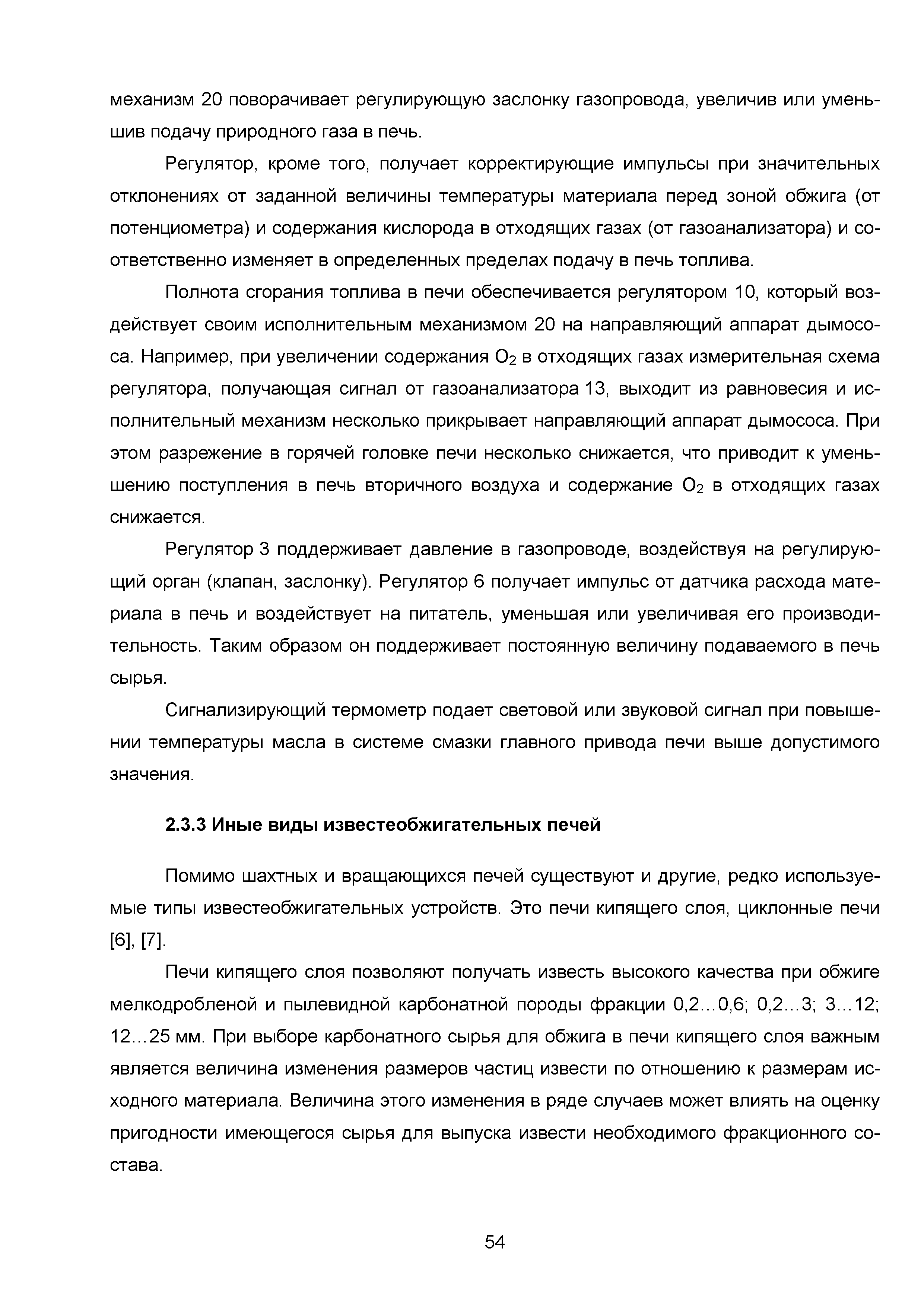 механизм 20 поворачивает регулирующую заслонку газопровода, увеличив или уменьшив подачу природного газа в печь.

Регулятор, кроме того, получает корректирующие импульсы при значительных отклонениях от заданной величины температуры материала перед зоной обжига (от потенциометра) и содержания кислорода в отходящих газах (от газоанализатора) и соответственно изменяет в определенных пределах подачу в печь топлива.

Полнота сгорания топлива в печи обеспечивается регулятором 10, который воздействует своим исполнительным механизмом 20 на направляющий аппарат дымососа. Например, при увеличении содержания $O_2$ в отходящих газах измерительная схема регулятора, получающая сигнал от газоанализатора 13, выходит из равновесия и исполнительный механизм несколько прикрывает направляющий аппарат дымососа. При этом разрежение в горячей головке печи несколько снижается, что приводит к уменьшению поступления в печь вторичного воздуха и содержание $O_2$ в отходящих газах снижается.

Регулятор 3 поддерживает давление в газопроводе, воздействуя на регулирующий орган (клапан, заслонку). Регулятор 6 получает импульс от датчика расхода материала в печь и воздействует на питатель, уменьшая или увеличивая его производительность. Таким образом он поддерживает постоянную величину подаваемого в печь сырья.

Сигнализирующий термометр подает световой или звуковой сигнал при повышении температуры масла в системе смазки главного привода печи выше допустимого значения.

2.3.3 Иные виды известеобжигательных печей

Помимо шахтных и вращающихся печей существуют и другие, редко используемые типы известеобжигательных устройств. Это печи кипящего слоя, циклонные печи [6], [7].

Печи кипящего слоя позволяют получать известь высокого качества при обжиге мелкодробленой и пылевидной карбонатной породы фракции 0,2…0,6; 0,2…3; 3…12; 12…25 мм. При выборе карбонатного сырья для обжига в печи кипящего слоя важным является величина изменения размеров частиц извести по отношению к размерам исходного материала. Величина этого изменения в ряде случаев может влиять на оценку пригодности имеющегося сырья для выпуска извести необходимого фракционного состава.

54